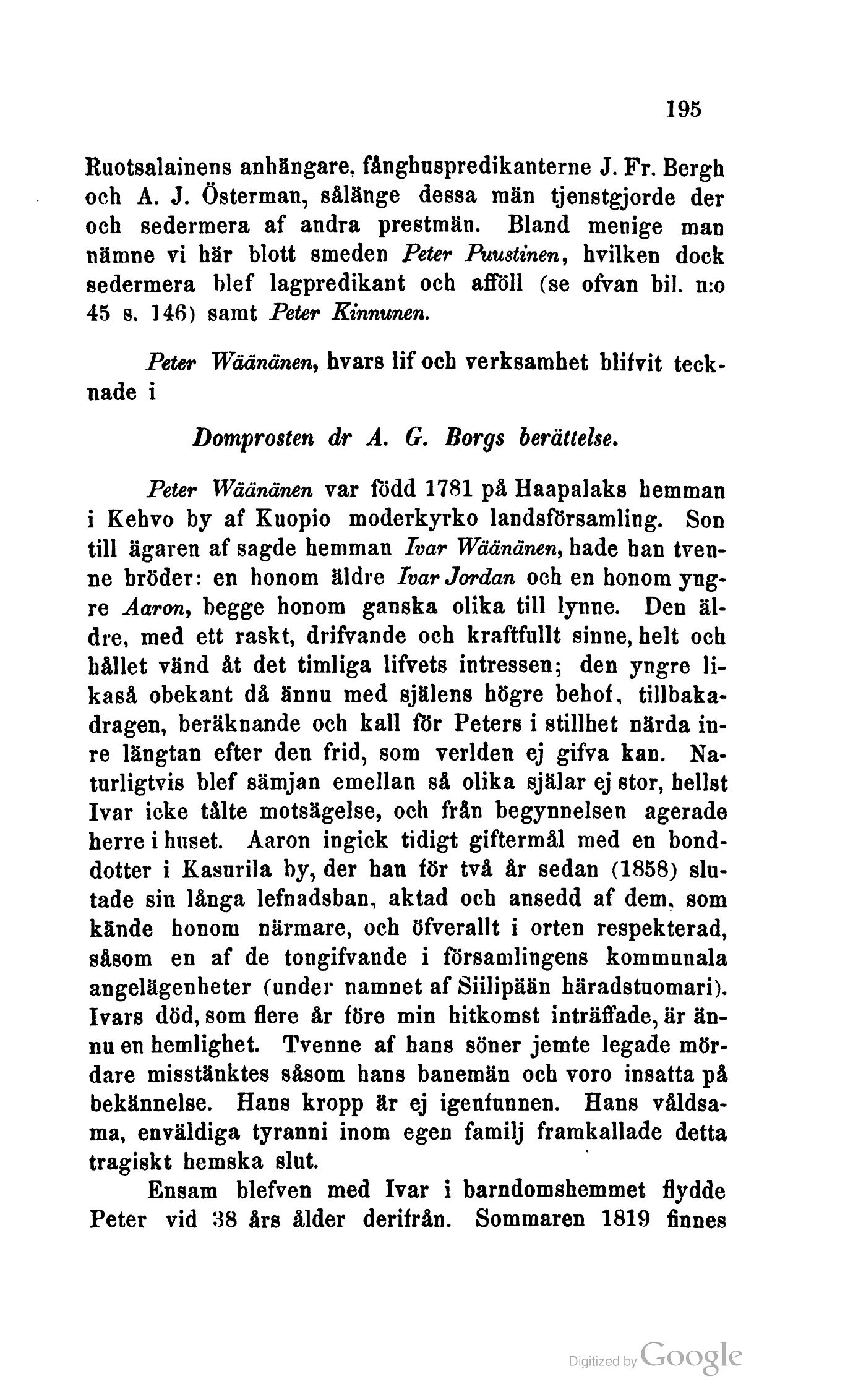 195

Ruotsalainens anhängare, fånghuspredikanterne J. Fr. Bergh och A. J. Österman, sålänge dessa män tjenstgjorde der och sedermera af andra prestmän. Bland menige man nämne vi här blott smeden Peter Puustinen, hvilken dock sedermera blef lagpredikant och afföll (se ofvan bil. n:o 45 s. 146) samt Peter Kinnunen.

Peter Wäänänen, hvars lif och verksamhet blifvit tecknade i

Domprosten dr A. G. Borgs berättelse.

Peter Wäänänen var född 1781 på Haapalaks hemman i Kehvo by af Kuopio moderkyrko landsförsamling. Son till ägaren af sagde hemman Ivar Wäänänen, hade han tvenne bröder: en honom äldre Ivar Jordan och en honom yngre Aaron, begge honom ganska olika till lynne. Den äldre, med ett raskt, drifvande och kraftfullt sinne, helt och hållet vänd åt det timliga lifvets intressen; den yngre likaså obekant då ännu med själens högre behof, tillbakadragen, beräknande och kall för Peters i stillhet närda inre längtan efter den frid, som verlden ej gifva kan. Naturligtvis blef sämjan emellan så olika själar ej stor, hellst Ivar icke tålte motsägelse, och från begynnelsen agerade herre i huset. Aaron ingick tidigt giftermål med en bonddotter i Kasurila by, der han för två år sedan (1858) slutade sin långa lefnadsban, aktad och ansedd af dem, som kände honom närmare, och öfverallt i orten respekterad, såsom en af de tongifvande i församlingens kommunala angelägenheter (under namnet af Siilipään häradstuomari). Ivars död, som flere år före min hitkomst inträffade, är ännu en hemlighet. Tvenne af hans söner jemte legade mördare misstänktes såsom hans banemän och voro insatta på bekännelse. Hans kropp är ej igenfunnen. Hans våldsama, enväldiga tyranni inom egen familj framkallade detta tragiskt hemska slut.

Ensam blefven med Ivar i barndomshemmet flydde Peter vid 38 års ålder derifrån. Sommaren 1819 finnes

Digitized by Google